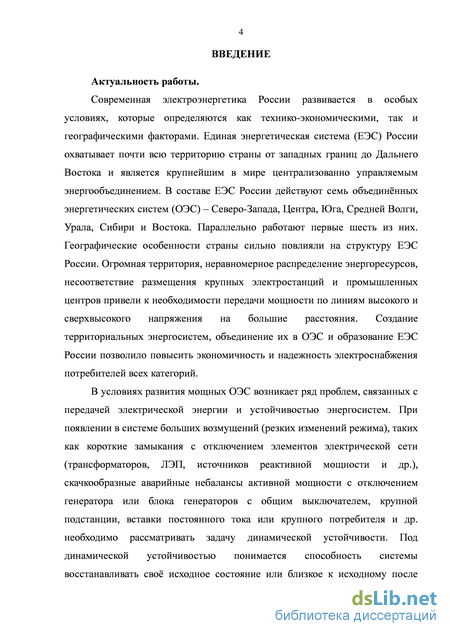 4

ВВЕДЕНИЕ

Актуальность работы.

Современная электроэнергетика России развивается в особых условиях, которые определяются как технико-экономическими, так и географическими факторами. Единая энергетическая система (ЕЭС) России охватывает почти всю территорию страны от западных границ до Дальнего Востока и является крупнейшим в мире централизованно управляемым энергообъединением. В составе ЕЭС России действуют семь объединённых энергетических систем (ОЭС) – Северо-Запада, Центра, Юга, Средней Волги, Урала, Сибири и Востока. Параллельно работают первые шесть из них. Географические особенности страны сильно повлияли на структуру ЕЭС России. Огромная территория, неравномерное распределение энергоресурсов, несоответствие размещения крупных электростанций и промышленных центров привели к необходимости передачи мощности по линиям высокого и сверхвысокого напряжения на большие расстояния. Создание территориальных энергосистем, объединение их в ОЭС и образование ЕЭС России позволило повысить экономичность и надежность электроснабжения потребителей всех категорий.

В условиях развития мощных ОЭС возникает ряд проблем, связанных с передачей электрической энергии и устойчивостью энергосистем. При появлении в системе больших возмущений (резких изменений режима), таких как короткие замыкания с отключением элементов электрической сети (трансформаторов, ЛЭП, источников реактивной мощности и др.), скачкообразные аварийные небалансы активной мощности с отключением генератора или блока генераторов с общим выключателем, крупной подстанции, вставки постоянного тока или крупного потребителя и др. необходимо рассматривать задачу динамической устойчивости. Под динамической устойчивостью понимается способность системы восстанавливать своё исходное состояние или близкое к исходному после

dsLib.net
библиотека диссертаций